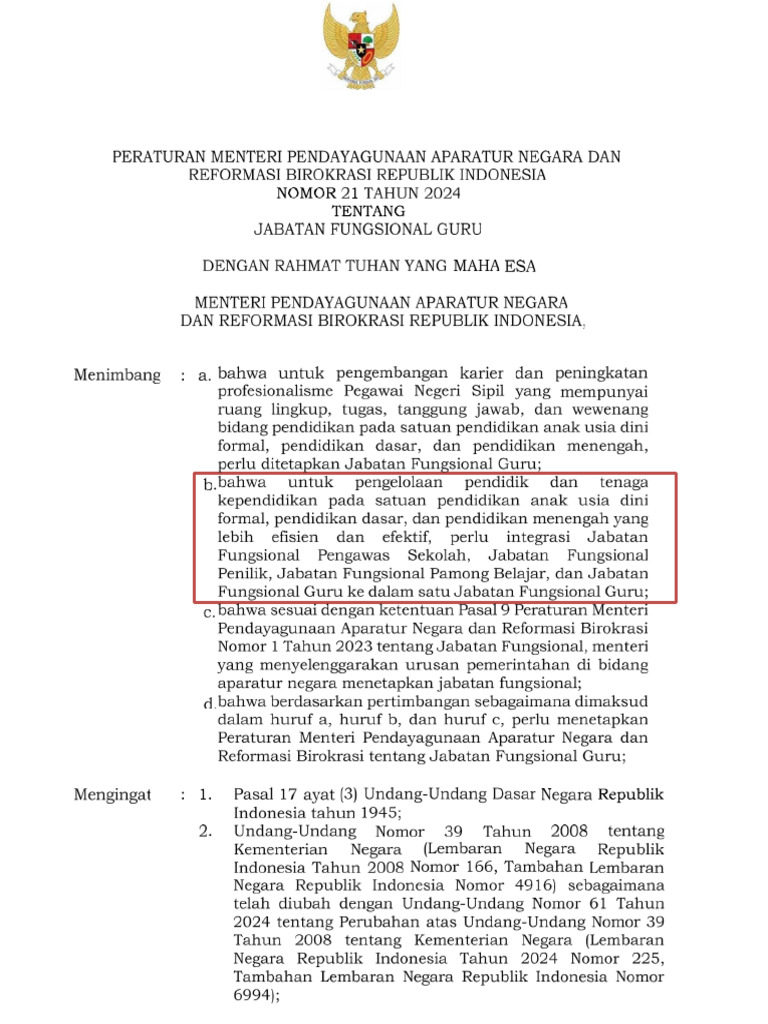 PERATURAN MENTERI PENDAYAGUNAAN APARATUR NEGARA DAN REFORMASI BIROKRASI REPUBLIK INDONESIA
NOMOR 21 TAHUN 2024
TENTANG
JABATAN FUNGSIONAL GURU

DENGAN RAHMAT TUHAN YANG MAHA ESA

MENTERI PENDAYAGUNAAN APARATUR NEGARA
DAN REFORMASI BIROKRASI REPUBLIK INDONESIA,

Menimbang : a. bahwa untuk pengembangan karier dan peningkatan profesionalisme Pegawai Negeri Sipil yang mempunyai ruang lingkup, tugas, tanggung jawab, dan wewenang bidang pendidikan pada satuan pendidikan anak usia dini formal, pendidikan dasar, dan pendidikan menengah, perlu ditetapkan Jabatan Fungsional Guru;

b. bahwa untuk pengelolaan pendidik dan tenaga kependidikan pada satuan pendidikan anak usia dini formal, pendidikan dasar, dan pendidikan menengah yang lebih efisien dan efektif, perlu integrasi Jabatan Fungsional Pengawas Sekolah, Jabatan Fungsional Penilik, Jabatan Fungsional Pamong Belajar, dan Jabatan Fungsional Guru ke dalam satu Jabatan Fungsional Guru;

c. bahwa sesuai dengan ketentuan Pasal 9 Peraturan Menteri Pendayagunaan Aparatur Negara dan Reformasi Birokrasi Nomor 1 Tahun 2023 tentang Jabatan Fungsional, menteri yang menyelenggarakan urusan pemerintahan di bidang aparatur negara menetapkan jabatan fungsional;

d. bahwa berdasarkan pertimbangan sebagaimana dimaksud dalam huruf a, huruf b, dan huruf c, perlu menetapkan Peraturan Menteri Pendayagunaan Aparatur Negara dan Reformasi Birokrasi tentang Jabatan Fungsional Guru;

Mengingat : 1. Pasal 17 ayat (3) Undang-Undang Dasar Negara Republik Indonesia tahun 1945;

2. Undang-Undang Nomor 39 Tahun 2008 tentang Kementerian Negara (Lembaran Negara Republik Indonesia Tahun 2008 Nomor 166, Tambahan Lembaran Negara Republik Indonesia Nomor 4916) sebagaimana telah diubah dengan Undang-Undang Nomor 61 Tahun 2024 tentang Perubahan atas Undang-Undang Nomor 39 Tahun 2008 tentang Kementerian Negara (Lembaran Negara Republik Indonesia Tahun 2024 Nomor 225, Tambahan Lembaran Negara Republik Indonesia Nomor 6994);